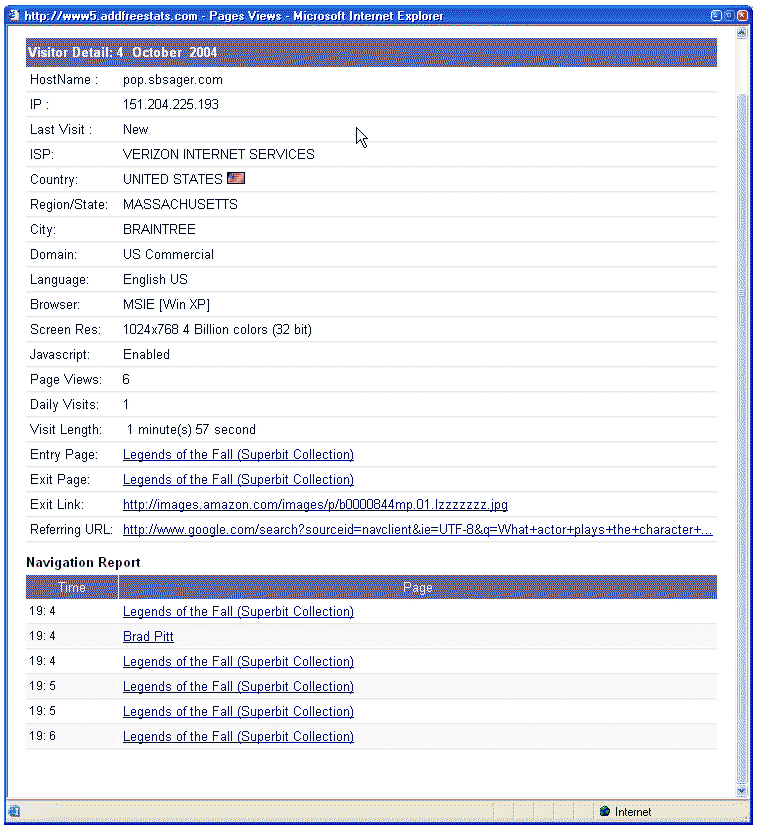 http://www5.addfreestats.com - Pages Views - Microsoft Internet Explorer

Visitor Detail: 4 October 2004

| | |
|---|---|
| HostName : | pop.sbsager.com |
| IP : | 151.204.225.193 |
| Last Visit : | New |
| ISP: | VERIZON INTERNET SERVICES |
| Country: | UNITED STATES |
| Region/State: | MASSACHUSETTS |
| City: | BRAINTREE |
| Domain: | US Commercial |
| Language: | English US |
| Browser: | MSIE [Win XP] |
| Screen Res: | 1024x768 4 Billion colors (32 bit) |
| Javascript: | Enabled |
| Page Views: | 6 |
| Daily Visits: | 1 |
| Visit Length: | 1 minute(s) 57 second |
| Entry Page: | Legends of the Fall (Superbit Collection) |
| Exit Page: | Legends of the Fall (Superbit Collection) |
| Exit Link: | http://images.amazon.com/images/p/b0000844mp.01.lzzzzzzz.jpg |
| Referring URL: | http://www.google.com/search?sourceid=navclient&ie=UTF-8&q=What+actor+plays+the+character+... |

Navigation Report

| Time | Page |
|---|---|
| 19: 4 | Legends of the Fall (Superbit Collection) |
| 19: 4 | Brad Pitt |
| 19: 4 | Legends of the Fall (Superbit Collection) |
| 19: 5 | Legends of the Fall (Superbit Collection) |
| 19: 5 | Legends of the Fall (Superbit Collection) |
| 19: 6 | Legends of the Fall (Superbit Collection) |

Internet